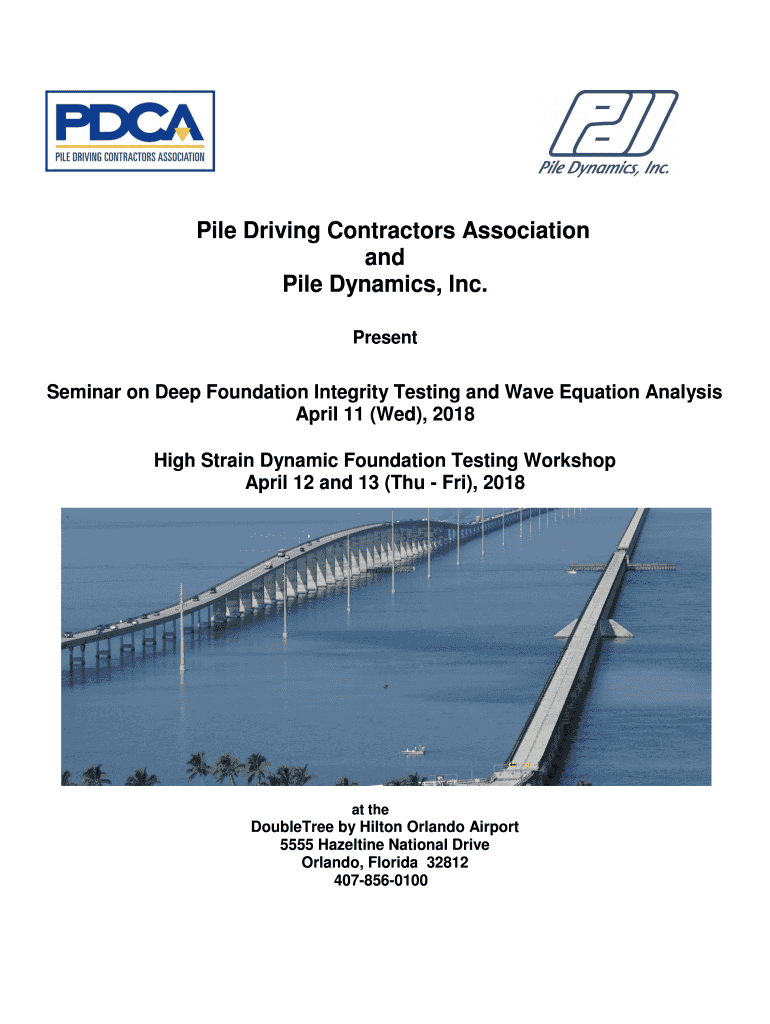 PDCA
PILE DRIVING CONTRACTORS ASSOCIATION

PDI
Pile Dynamics, Inc.

Pile Driving Contractors Association
and
Pile Dynamics, Inc.

Present

Seminar on Deep Foundation Integrity Testing and Wave Equation Analysis
April 11 (Wed), 2018

High Strain Dynamic Foundation Testing Workshop
April 12 and 13 (Thu - Fri), 2018

at the
DoubleTree by Hilton Orlando Airport
5555 Hazeltine National Drive
Orlando, Florida 32812
407-856-0100